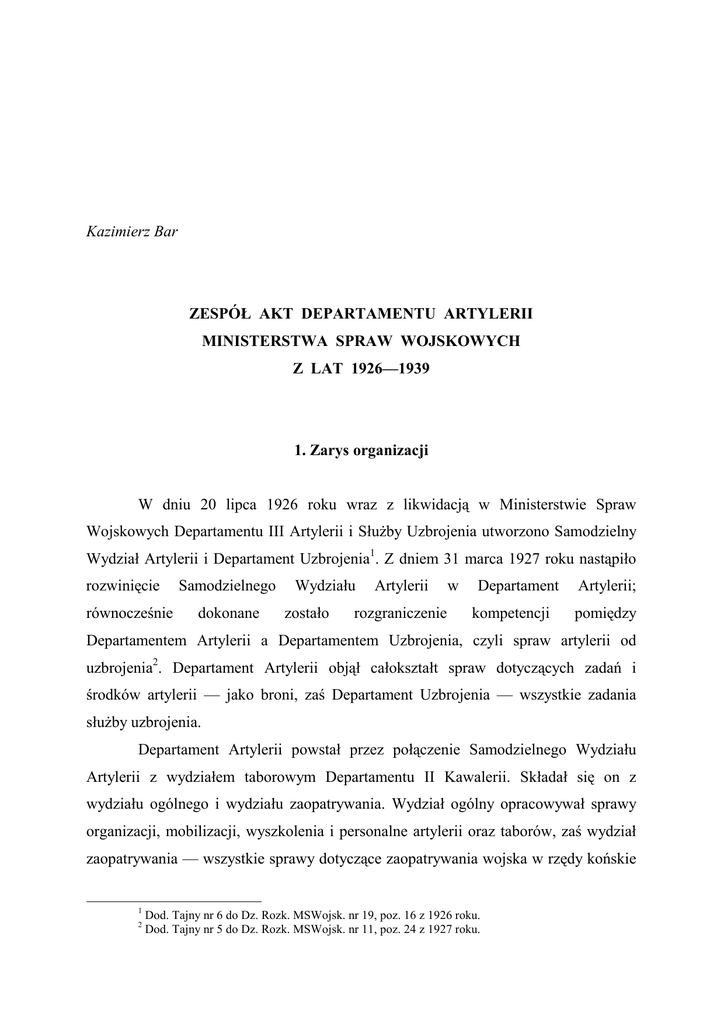 Kazimierz Bar

ZESPÓŁ AKT DEPARTAMENTU ARTYLERII
MINISTERSTWA SPRAW WOJSKOWYCH
Z LAT 1926—1939

1. Zarys organizacji

W dniu 20 lipca 1926 roku wraz z likwidacją w Ministerstwie Spraw Wojskowych Departamentu III Artylerii i Służby Uzbrojenia utworzono Samodzielny Wydział Artylerii i Departament Uzbrojenia$^1$. Z dniem 31 marca 1927 roku nastąpiło rozwinięcie Samodzielnego Wydziału Artylerii w Departament Artylerii; równocześnie dokonane zostało rozgraniczenie kompetencji pomiędzy Departamentem Artylerii a Departamentem Uzbrojenia, czyli spraw artylerii od uzbrojenia$^2$. Departament Artylerii objął całokształt spraw dotyczących zadań i środków artylerii — jako broni, zaś Departament Uzbrojenia — wszystkie zadania służby uzbrojenia.

Departament Artylerii powstał przez połączenie Samodzielnego Wydziału Artylerii z wydziałem taborowym Departamentu II Kawalerii. Składał się on z wydziału ogólnego i wydziału zaopatrywania. Wydział ogólny opracowywał sprawy organizacji, mobilizacji, wyszkolenia i personalne artylerii oraz taborów, zaś wydział zaopatrywania — wszystkie sprawy dotyczące zaopatrywania wojska w rzędy końskie

$^1$ Dod. Tajny nr 6 do Dz. Rozk. MSWojsk. nr 19, poz. 16 z 1926 roku.
$^2$ Dod. Tajny nr 5 do Dz. Rozk. MSWojsk. nr 11, poz. 24 z 1927 roku.